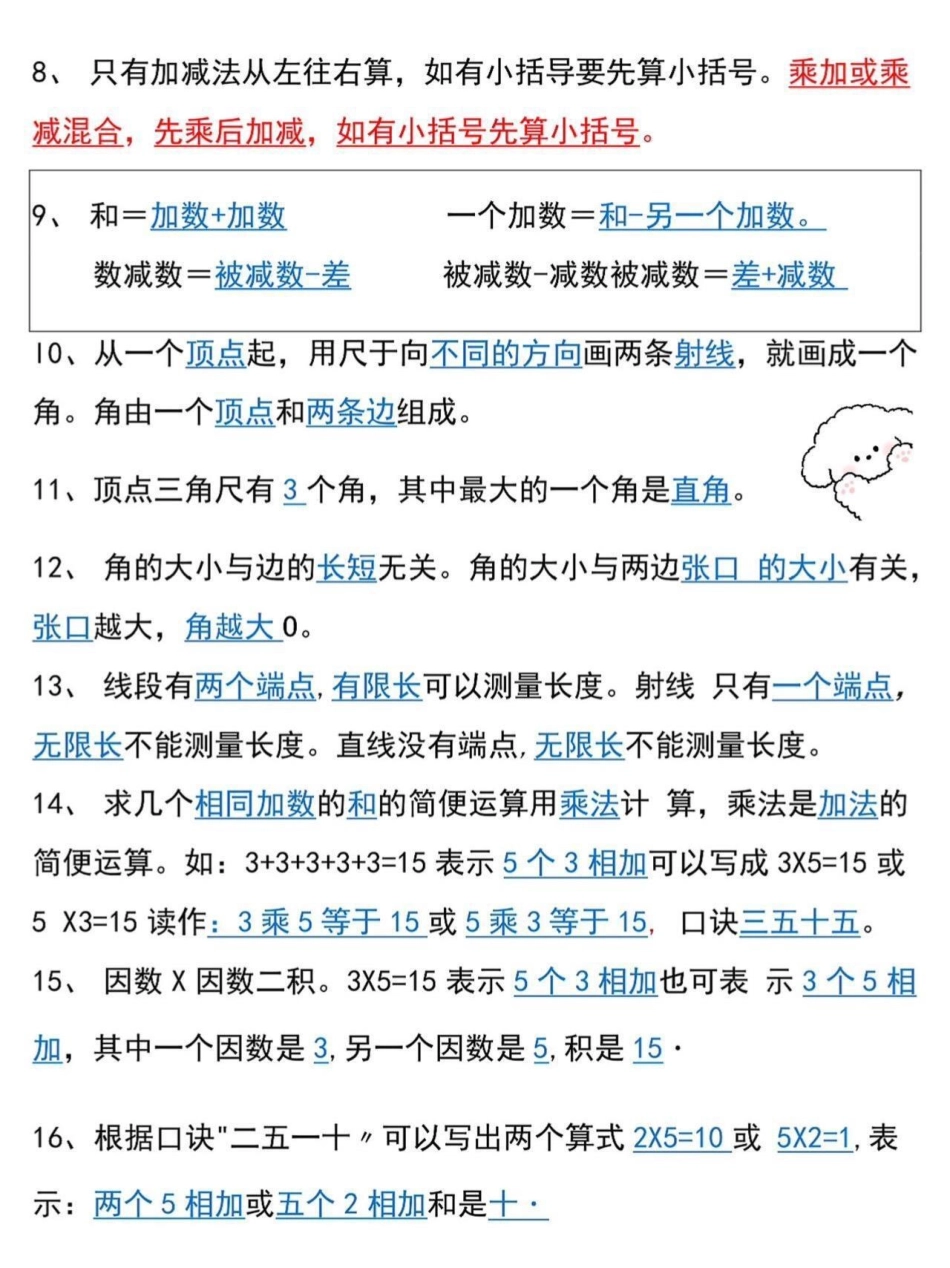 8、 只有加减法从左往右算，如有小括导要先算小括号。乘加或乘减混合，先乘后加减，如有小括号先算小括号。

9、 和＝加数+加数　　一个加数＝和-另一个加数。
数减数＝被减数-差　　被减数-减数被减数＝差+减数

10、从一个顶点起，用尺于向不同的方向画两条射线，就画成一个角。角由一个顶点和两条边组成。

11、顶点三角尺有 3 个角，其中最大的一个角是直角。

12、 角的大小与边的长短无关。角的大小与两边张口 的大小有关，张口越大，角越大 0。

13、 线段有两个端点,有限长可以测量长度。射线 只有一个端点，无限长不能测量长度。直线没有端点,无限长不能测量长度。

14、 求几个相同加数的和的简便运算用乘法计 算，乘法是加法的简便运算。如：3+3+3+3+3=15 表示 5 个 3 相加可以写成 3X5=15 或 5 X3=15 读作：3 乘 5 等于 15 或 5 乘 3 等于 15, 口诀三五十五。

15、 因数 X 因数二积。3X5=15 表示 5 个 3 相加也可表 示 3 个 5 相加，其中一个因数是 3,另一个因数是 5,积是 15·

16、根据口诀"二五一十〃可以写出两个算式 2X5=10 或 5X2=1,表示：两个 5 相加或五个 2 相加和是十·